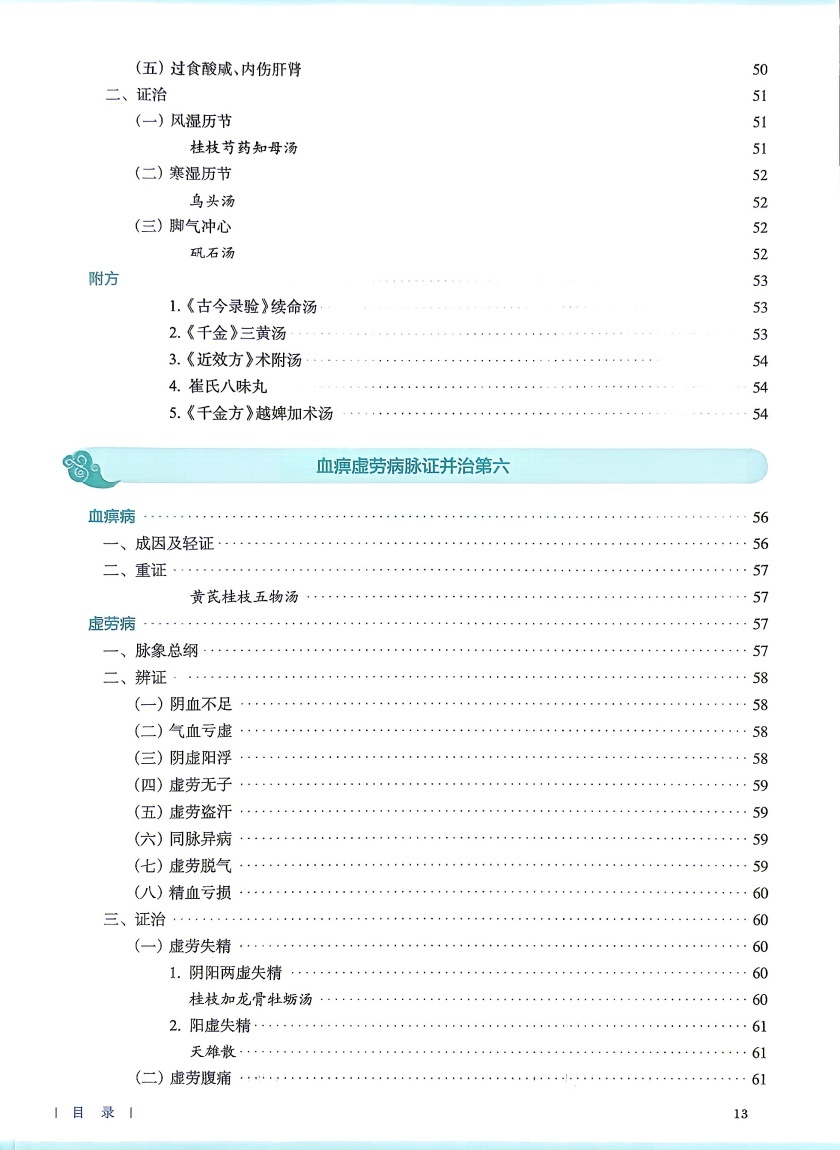 (五) 过食酸咸、内伤肝肾 50
二、证治 51
(一) 风湿历节 51
桂枝芍药知母汤 51
(二) 寒湿历节 52
乌头汤 52
(三) 脚气冲心 52
矾石汤 52
附方 53
1.《古今录验》续命汤 53
2.《千金》三黄汤 53
3.《近效方》术附汤 54
4. 崔氏八味丸 54
5.《千金方》越婢加术汤 54

血痹虚劳病脉证并治第六

血痹病 56
一、成因及轻证 56
二、重证 57
黄芪桂枝五物汤 57
虚劳病 57
一、脉象总纲 57
二、辨证 58
(一) 阴血不足 58
(二) 气血亏虚 58
(三) 阴虚阳浮 58
(四) 虚劳无子 59
(五) 虚劳盗汗 59
(六) 同脉异病 59
(七) 虚劳脱气 59
(八) 精血亏损 60
三、证治 60
(一) 虚劳失精 60
1. 阴阳两虚失精 60
桂枝加龙骨牡蛎汤 60
2. 阳虚失精 61
天雄散 61
(二) 虚劳腹痛 61

| 目 录 | 13